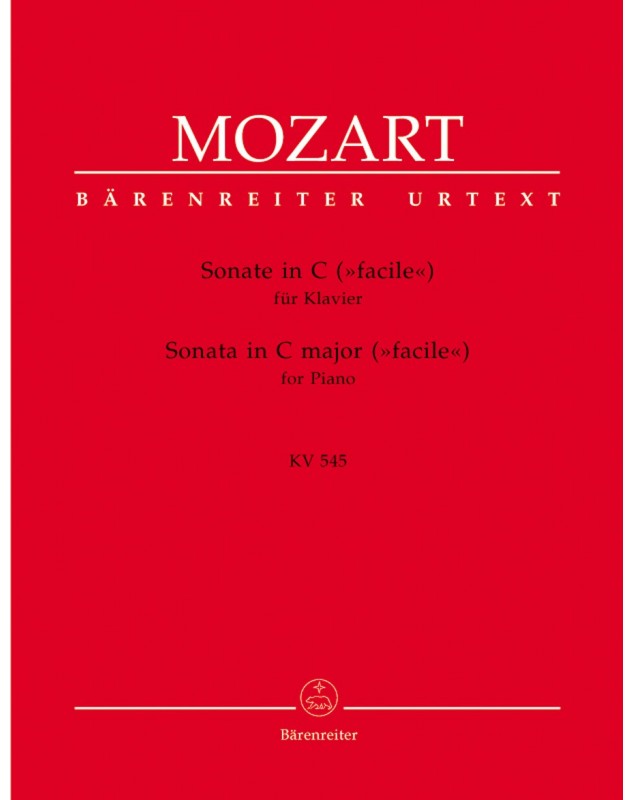 MOZART

BÄRENREITER URTEXT

Sonate in C (»facile«)
für Klavier

Sonata in C major (»facile«)
for Piano

KV 545

Bärenreiter